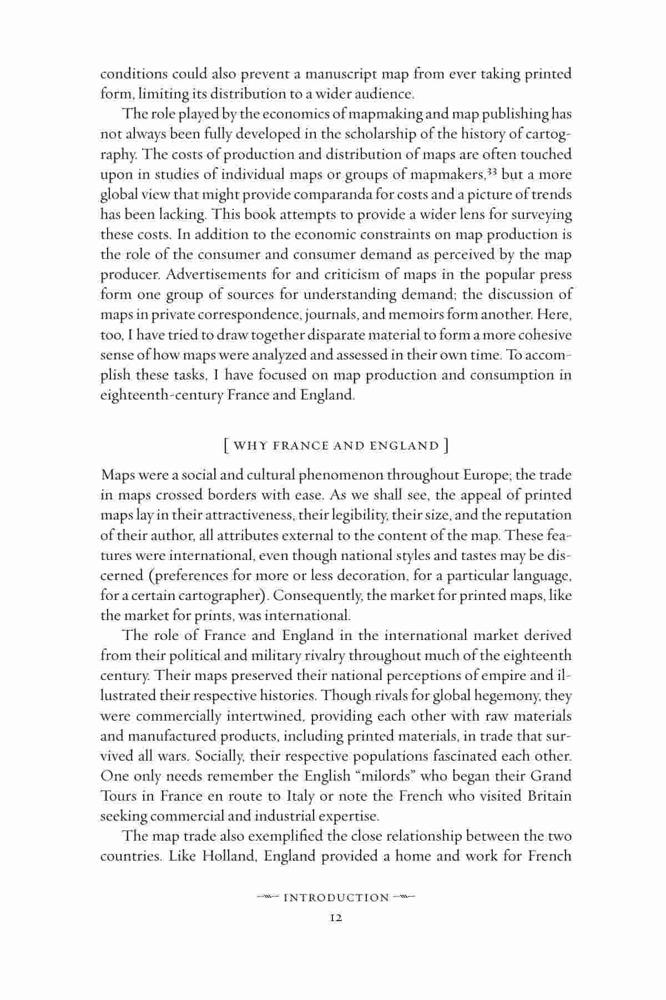 conditions could also prevent a manuscript map from ever taking printed form, limiting its distribution to a wider audience.

The role played by the economics of mapmaking and map publishing has not always been fully developed in the scholarship of the history of cartography. The costs of production and distribution of maps are often touched upon in studies of individual maps or groups of mapmakers,$^{33}$ but a more global view that might provide comparanda for costs and a picture of trends has been lacking. This book attempts to provide a wider lens for surveying these costs. In addition to the economic constraints on map production is the role of the consumer and consumer demand as perceived by the map producer. Advertisements for and criticism of maps in the popular press form one group of sources for understanding demand; the discussion of maps in private correspondence, journals, and memoirs form another. Here, too, I have tried to draw together disparate material to form a more cohesive sense of how maps were analyzed and assessed in their own time. To accomplish these tasks, I have focused on map production and consumption in eighteenth-century France and England.

[ WHY FRANCE AND ENGLAND ]

Maps were a social and cultural phenomenon throughout Europe; the trade in maps crossed borders with ease. As we shall see, the appeal of printed maps lay in their attractiveness, their legibility, their size, and the reputation of their author, all attributes external to the content of the map. These features were international, even though national styles and tastes may be discerned (preferences for more or less decoration, for a particular language, for a certain cartographer). Consequently, the market for printed maps, like the market for prints, was international.

The role of France and England in the international market derived from their political and military rivalry throughout much of the eighteenth century. Their maps preserved their national perceptions of empire and illustrated their respective histories. Though rivals for global hegemony, they were commercially intertwined, providing each other with raw materials and manufactured products, including printed materials, in trade that survived all wars. Socially, their respective populations fascinated each other. One only needs remember the English "milords" who began their Grand Tours in France en route to Italy or note the French who visited Britain seeking commercial and industrial expertise.

The map trade also exemplified the close relationship between the two countries. Like Holland, England provided a home and work for French

INTRODUCTION

12